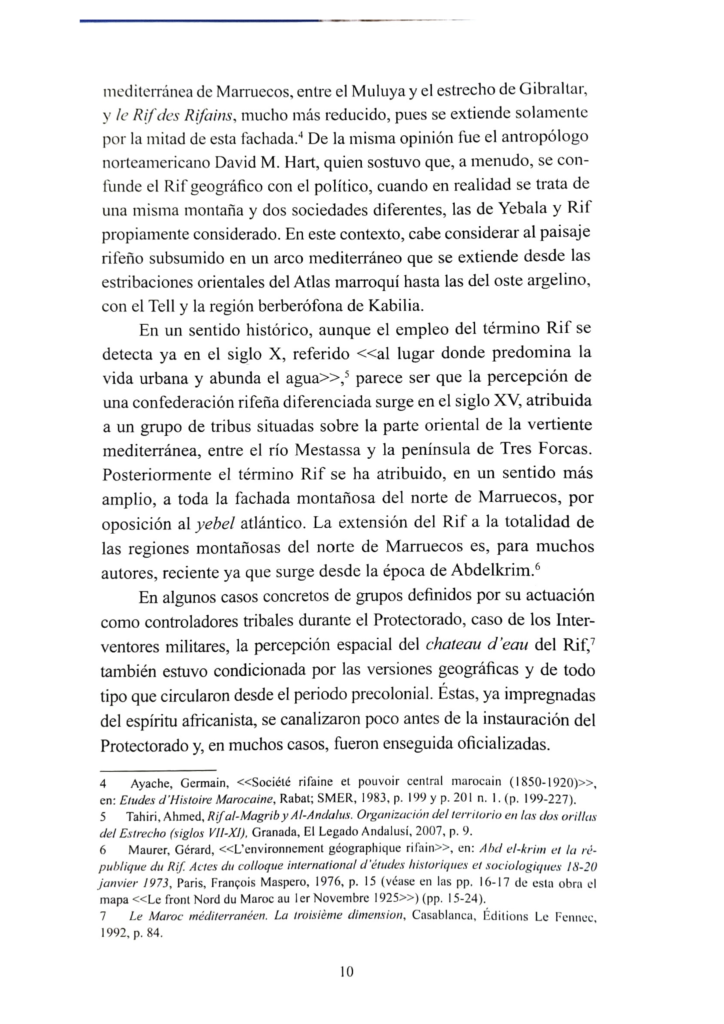 mediterránea de Marruecos, entre el Muluya y el estrecho de Gibraltar, y le Rif des Rifains, mucho más reducido, pues se extiende solamente por la mitad de esta fachada.$^4$ De la misma opinión fue el antropólogo norteamericano David M. Hart, quien sostuvo que, a menudo, se confunde el Rif geográfico con el político, cuando en realidad se trata de una misma montaña y dos sociedades diferentes, las de Yebala y Rif propiamente considerado. En este contexto, cabe considerar al paisaje rifeño subsumido en un arco mediterráneo que se extiende desde las estribaciones orientales del Atlas marroquí hasta las del oste argelino, con el Tell y la región berberófona de Kabilia.

En un sentido histórico, aunque el empleo del término Rif se detecta ya en el siglo X, referido <<al lugar donde predomina la vida urbana y abunda el agua>>,$^5$ parece ser que la percepción de una confederación rifeña diferenciada surge en el siglo XV, atribuida a un grupo de tribus situadas sobre la parte oriental de la vertiente mediterránea, entre el río Mestassa y la península de Tres Forcas. Posteriormente el término Rif se ha atribuido, en un sentido más amplio, a toda la fachada montañosa del norte de Marruecos, por oposición al yebel atlántico. La extensión del Rif a la totalidad de las regiones montañosas del norte de Marruecos es, para muchos autores, reciente ya que surge desde la época de Abdelkrim.$^6$

En algunos casos concretos de grupos definidos por su actuación como controladores tribales durante el Protectorado, caso de los Interventores militares, la percepción espacial del chateau d'eau del Rif,$^7$ también estuvo condicionada por las versiones geográficas y de todo tipo que circularon desde el periodo precolonial. Éstas, ya impregnadas del espíritu africanista, se canalizaron poco antes de la instauración del Protectorado y, en muchos casos, fueron enseguida oficializadas.

4 Ayache, Germain, <<Société rifaine et pouvoir central marocain (1850-1920)>>, en: Etudes d'Histoire Marocaine, Rabat; SMER, 1983, p. 199 y p. 201 n. 1. (p. 199-227).
5 Tahiri, Ahmed, Rif al-Magrib y Al-Andalus. Organización del territorio en las dos orillas del Estrecho (siglos VII-XI). Granada, El Legado Andalusí, 2007, p. 9.
6 Maurer, Gérard, <<L'environnement géographique rifain>>, en: Abd el-krim et la république du Rif. Actes du colloque international d'études historiques et sociologiques 18-20 janvier 1973, Paris, François Maspero, 1976, p. 15 (véase en las pp. 16-17 de esta obra el mapa <<Le front Nord du Maroc au 1er Novembre 1925>>) (pp. 15-24).
7 Le Maroc méditerranéen. La troisième dimension, Casablanca, Éditions Le Fennec, 1992, p. 84.

10